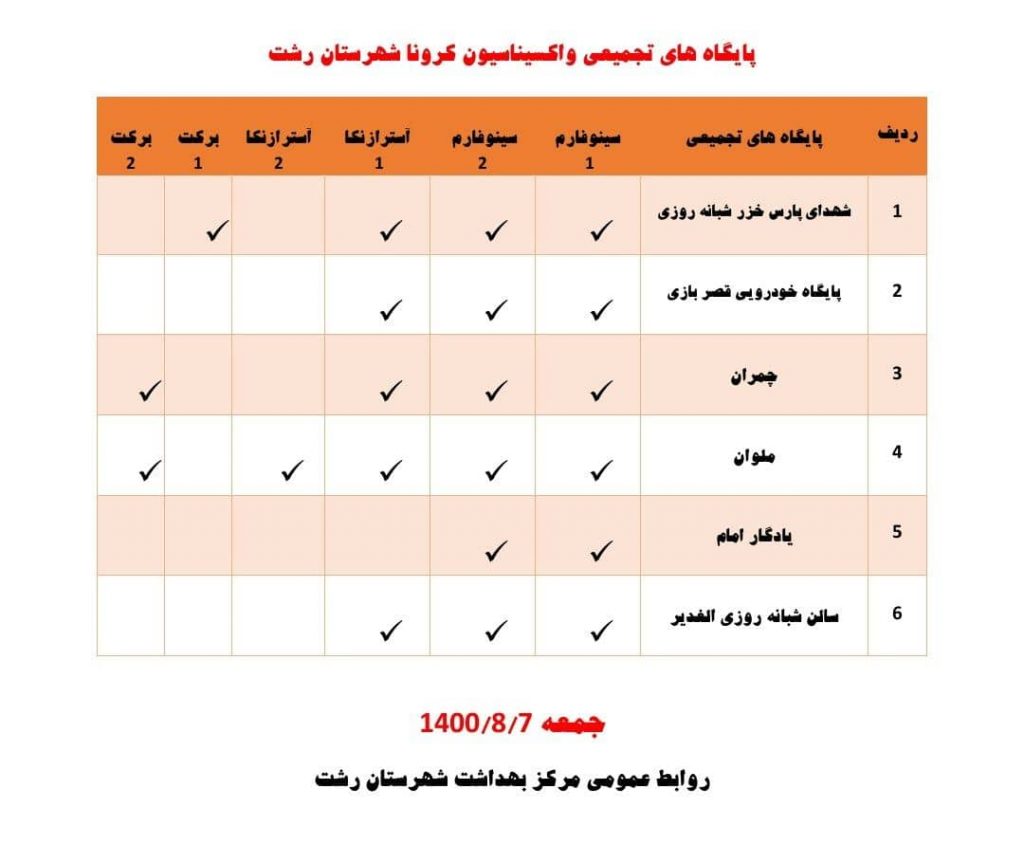 پایگاه های تجمیعی واکسیناسیون کرونا شهرستان رشت

| ردیف | پایگاه های تجمیعی | سینوفارم 1 | سینوفارم 2 | آسترازنکا 1 | آسترازنکا 2 | برکت 1 | برکت 2 |
|---|---|---|---|---|---|---|---|
| 1 | شهدای پارس خزر شبانه روزی | ✓ | ✓ | ✓ | | ✓ | |
| 2 | پایگاه خودرویی قصر بازی | ✓ | ✓ | ✓ | | | |
| 3 | چمران | ✓ | ✓ | ✓ | | | ✓ |
| 4 | ملوان | ✓ | ✓ | ✓ | ✓ | | ✓ |
| 5 | یادگار امام | ✓ | ✓ | | | | |
| 6 | سالن شبانه روزی الغدیر | ✓ | ✓ | ✓ | | | |

جمعه 1400/8/7

روابط عمومی مرکز بهداشت شهرستان رشت